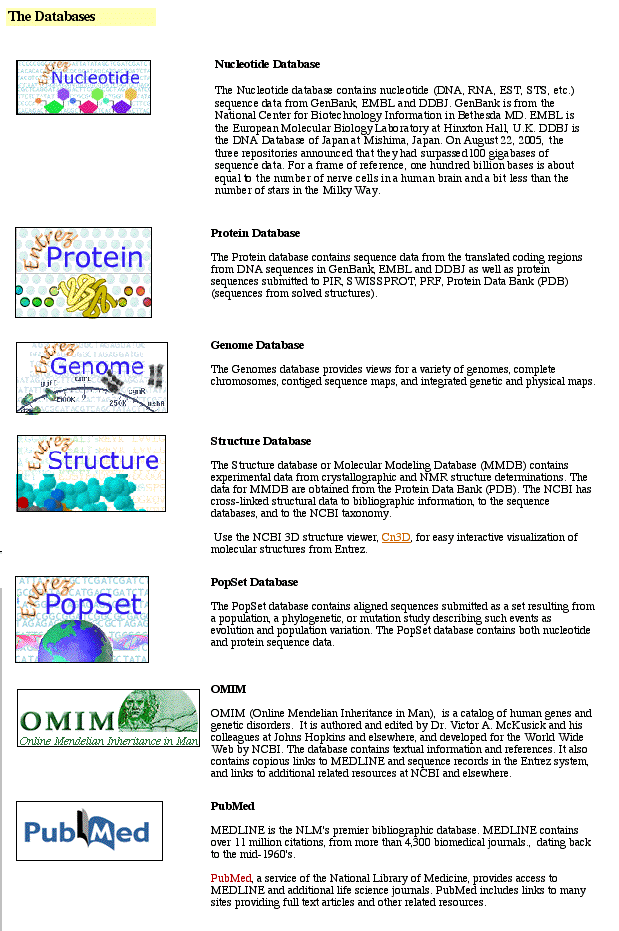 The Databases

Entrez Nucleotide

Nucleotide Database

The Nucleotide database contains nucleotide (DNA, RNA, EST, STS, etc.) sequence data from GenBank, EMBL and DDBJ. GenBank is from the National Center for Biotechnology Information in Bethesda MD. EMBL is the European Molecular Biology Laboratory at Hinxton Hall, U.K. DDBJ is the DNA Database of Japan at Mishima, Japan. On August 22, 2005, the three repositories announced that they had surpassed 100 gigabases of sequence data. For a frame of reference, one hundred billion bases is about equal to the number of nerve cells in a human brain and a bit less than the number of stars in the Milky Way.

Entrez Protein

Protein Database

The Protein database contains sequence data from the translated coding regions from DNA sequences in GenBank, EMBL and DDBJ as well as protein sequences submitted to PIR, SWISSPROT, PRF, Protein Data Bank (PDB) (sequences from solved structures).

Entrez Genome

Genome Database

The Genomes database provides views for a variety of genomes, complete chromosomes, contiged sequence maps, and integrated genetic and physical maps.

Entrez Structure

Structure Database

The Structure database or Molecular Modeling Database (MMDB) contains experimental data from crystallographic and NMR structure determinations. The data for MMDB are obtained from the Protein Data Bank (PDB). The NCBI has cross-linked structural data to bibliographic information, to the sequence databases, and to the NCBI taxonomy.

Use the NCBI 3D structure viewer, Cn3D, for easy interactive visualization of molecular structures from Entrez.

Entrez PopSet

PopSet Database

The PopSet database contains aligned sequences submitted as a set resulting from a population, a phylogenetic, or mutation study describing such events as evolution and population variation. The PopSet database contains both nucleotide and protein sequence data.

OMIM
Online Mendelian Inheritance in Man

OMIM

OMIM (Online Mendelian Inheritance in Man), is a catalog of human genes and genetic disorders. It is authored and edited by Dr. Victor A. McKusick and his colleagues at Johns Hopkins and elsewhere, and developed for the World Wide Web by NCBI. The database contains textual information and references. It also contains copious links to MEDLINE and sequence records in the Entrez system, and links to additional related resources at NCBI and elsewhere.

PubMed

PubMed

MEDLINE is the NLM's premier bibliographic database. MEDLINE contains over 11 million citations, from more than 4,300 biomedical journals., dating back to the mid-1960's.

PubMed, a service of the National Library of Medicine, provides access to MEDLINE and additional life science journals. PubMed includes links to many sites providing full text articles and other related resources.